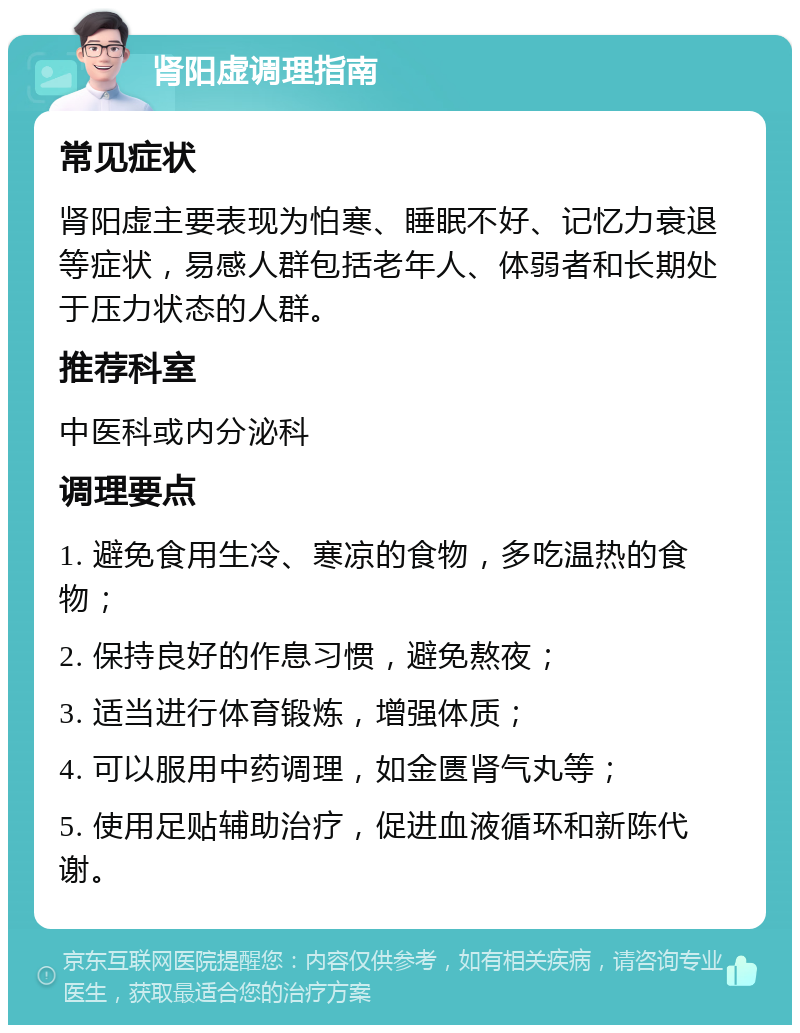 肾阳虚调理指南

常见症状

肾阳虚主要表现为怕寒、睡眠不好、记忆力衰退等症状，易感人群包括老年人、体弱者和长期处于压力状态的人群。

推荐科室

中医科或内分泌科

调理要点

1. 避免食用生冷、寒凉的食物，多吃温热的食物；

2. 保持良好的作息习惯，避免熬夜；

3. 适当进行体育锻炼，增强体质；

4. 可以服用中药调理，如金匮肾气丸等；

5. 使用足贴辅助治疗，促进血液循环和新陈代谢。

京东互联网医院提醒您：内容仅供参考，如有相关疾病，请咨询专业医生，获取最适合您的治疗方案